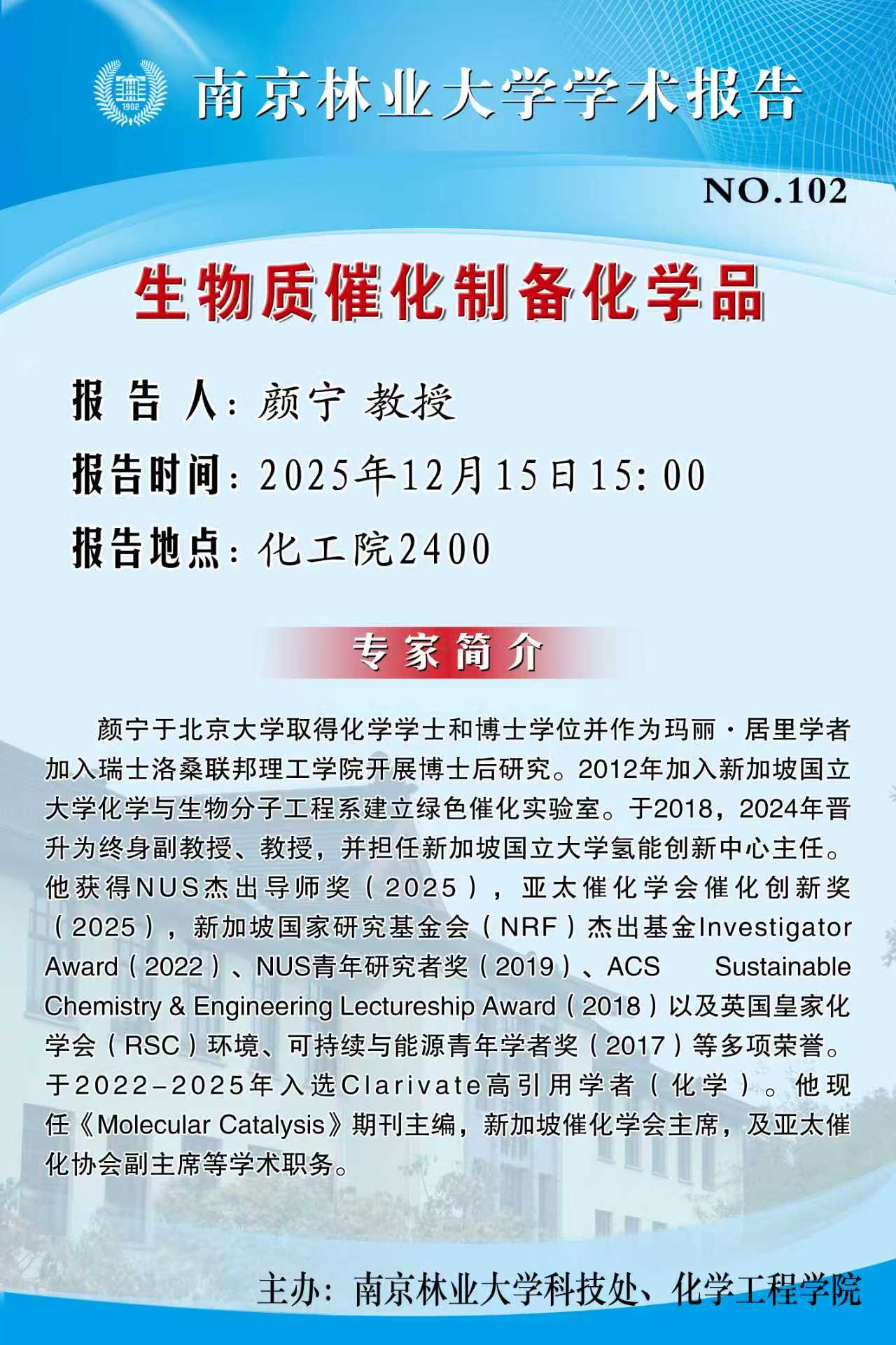 1902

南京林业大学学术报告

NO.102

生物质催化制备化学品

报告人：颜宁 教授

报告时间：2025年12月15日15:00

报告地点：化工院2400

专家简介

颜宁于北京大学取得化学学士和博士学位并作为玛丽·居里学者加入瑞士洛桑联邦理工学院开展博士后研究。2012年加入新加坡国立大学化学与生物分子工程系建立绿色催化实验室。于2018，2024年晋升为终身副教授、教授，并担任新加坡国立大学氢能创新中心主任。他获得NUS杰出导师奖（2025），亚太催化学会催化创新奖（2025），新加坡国家研究基金会（NRF）杰出基金Investigator Award（2022）、NUS青年研究者奖（2019）、ACS Sustainable Chemistry & Engineering Lectureship Award（2018）以及英国皇家化学会（RSC）环境、可持续与能源青年学者奖（2017）等多项荣誉。于2022-2025年入选Clarivate高引用学者（化学）。他现任《Molecular Catalysis》期刊主编，新加坡催化学会主席，及亚太催化协会副主席等学术职务。

主办：南京林业大学科技处、化学工程学院